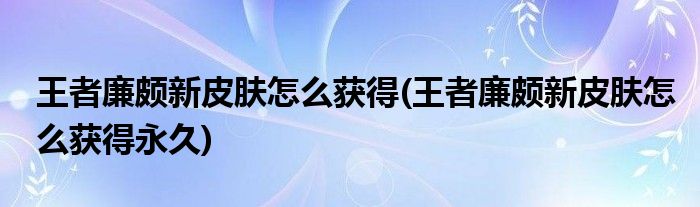 王者廉颇新皮肤怎么获得(王者廉颇新皮肤怎么获得永久)